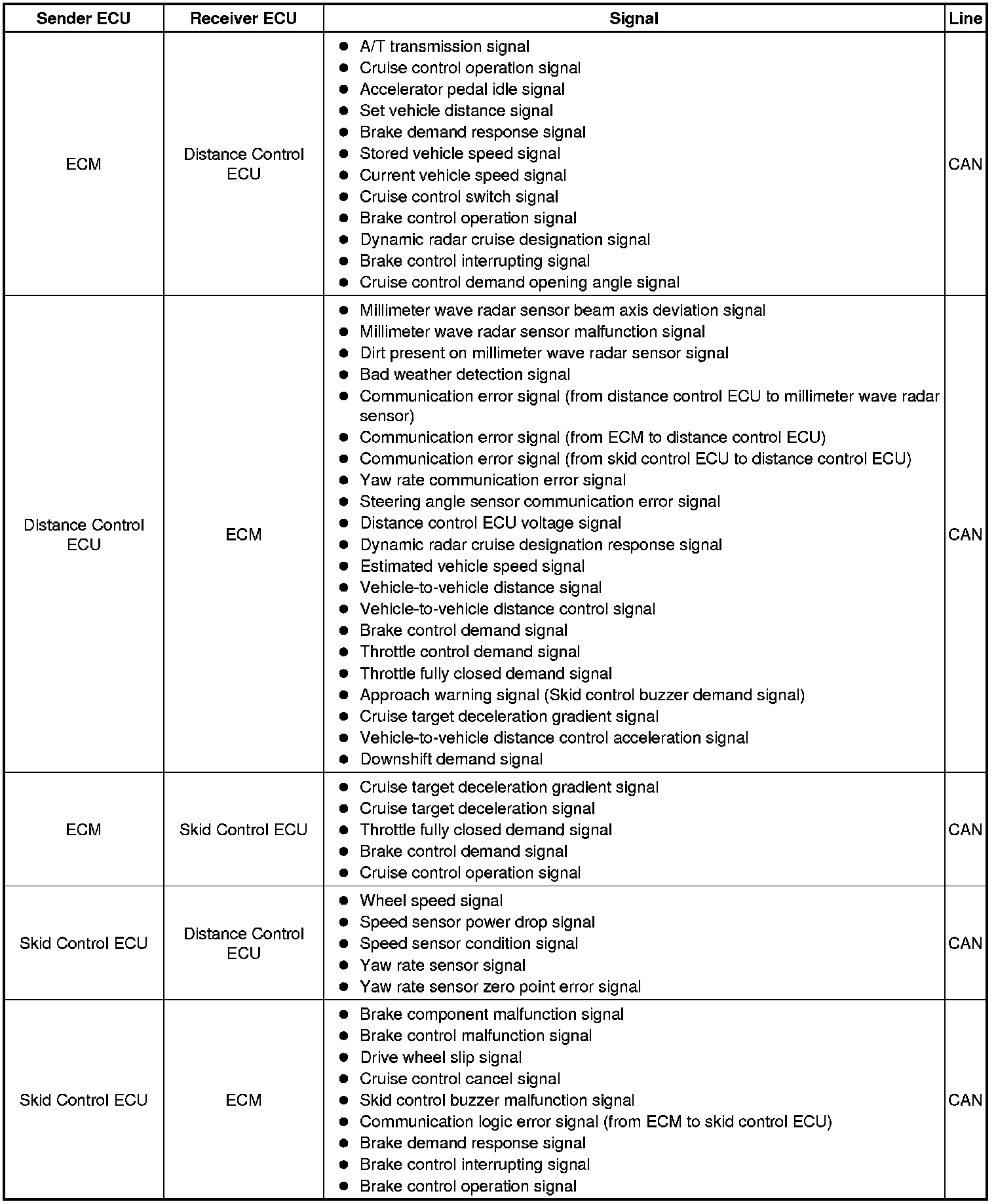 | Sender ECU | Receiver ECU | Signal | Line |
|---|---|---|---|
| ECM | Distance Control ECU | ● A/T transmission signal<br>● Cruise control operation signal<br>● Accelerator pedal idle signal<br>● Set vehicle distance signal<br>● Brake demand response signal<br>● Stored vehicle speed signal<br>● Current vehicle speed signal<br>● Cruise control switch signal<br>● Brake control operation signal<br>● Dynamic radar cruise designation signal<br>● Brake control interrupting signal<br>● Cruise control demand opening angle signal | CAN |
| Distance Control ECU | ECM | ● Millimeter wave radar sensor beam axis deviation signal<br>● Millimeter wave radar sensor malfunction signal<br>● Dirt present on millimeter wave radar sensor signal<br>● Bad weather detection signal<br>● Communication error signal (from distance control ECU to millimeter wave radar sensor)<br>● Communication error signal (from ECM to distance control ECU)<br>● Communication error signal (from skid control ECU to distance control ECU)<br>● Yaw rate communication error signal<br>● Steering angle sensor communication error signal<br>● Distance control ECU voltage signal<br>● Dynamic radar cruise designation response signal<br>● Estimated vehicle speed signal<br>● Vehicle-to-vehicle distance signal<br>● Vehicle-to-vehicle distance control signal<br>● Brake control demand signal<br>● Throttle control demand signal<br>● Throttle fully closed demand signal<br>● Approach warning signal (Skid control buzzer demand signal)<br>● Cruise target deceleration gradient signal<br>● Vehicle-to-vehicle distance control acceleration signal<br>● Downshift demand signal | CAN |
| ECM | Skid Control ECU | ● Cruise target deceleration gradient signal<br>● Cruise target deceleration signal<br>● Throttle fully closed demand signal<br>● Brake control demand signal<br>● Cruise control operation signal | CAN |
| Skid Control ECU | Distance Control ECU | ● Wheel speed signal<br>● Speed sensor power drop signal<br>● Speed sensor condition signal<br>● Yaw rate sensor signal<br>● Yaw rate sensor zero point error signal | CAN |
| Skid Control ECU | ECM | ● Brake component malfunction signal<br>● Brake control malfunction signal<br>● Drive wheel slip signal<br>● Cruise control cancel signal<br>● Skid control buzzer malfunction signal<br>● Communication logic error signal (from ECM to skid control ECU)<br>● Brake demand response signal<br>● Brake control interrupting signal<br>● Brake control operation signal | CAN |